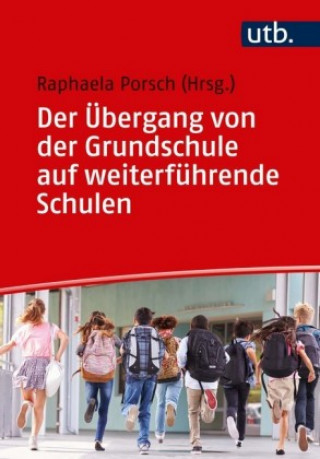 utb.

Raphaela Porsch (Hrsg.)

Der Übergang von der Grundschule auf weiterführende Schulen